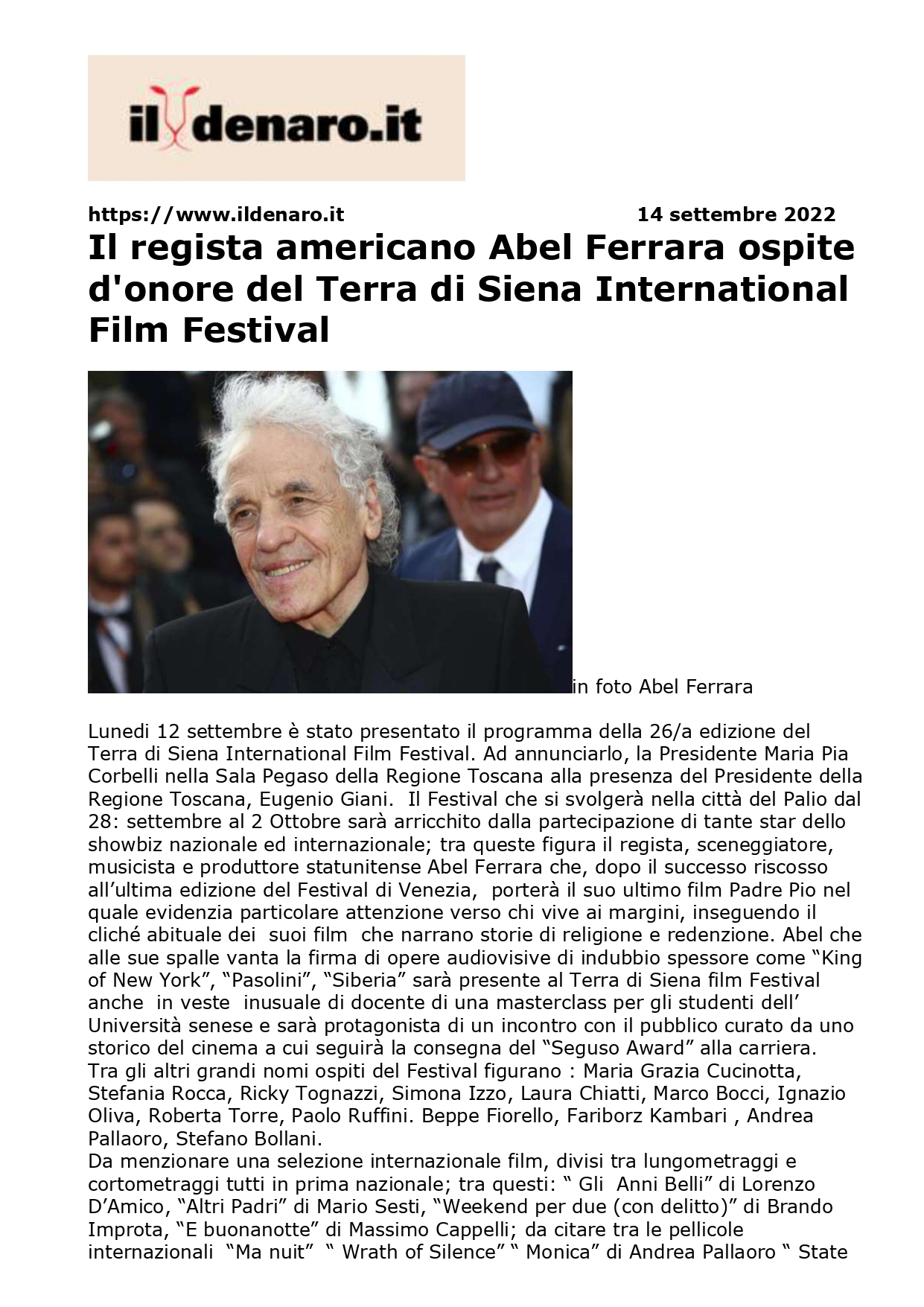 il denaro.it

https://www.ildenaro.it 14 settembre 2022

Il regista americano Abel Ferrara ospite d'onore del Terra di Siena International Film Festival

in foto Abel Ferrara

Lunedi 12 settembre è stato presentato il programma della 26/a edizione del Terra di Siena International Film Festival. Ad annunciarlo, la Presidente Maria Pia Corbelli nella Sala Pegaso della Regione Toscana alla presenza del Presidente della Regione Toscana, Eugenio Giani. Il Festival che si svolgerà nella città del Palio dal 28: settembre al 2 Ottobre sarà arricchito dalla partecipazione di tante star dello showbiz nazionale ed internazionale; tra queste figura il regista, sceneggiatore, musicista e produttore statunitense Abel Ferrara che, dopo il successo riscosso all'ultima edizione del Festival di Venezia, porterà il suo ultimo film Padre Pio nel quale evidenzia particolare attenzione verso chi vive ai margini, inseguendo il cliché abituale dei suoi film che narrano storie di religione e redenzione. Abel che alle sue spalle vanta la firma di opere audiovisive di indubbio spessore come "King of New York", "Pasolini", "Siberia" sarà presente al Terra di Siena film Festival anche in veste inusuale di docente di una masterclass per gli studenti dell' Università senese e sarà protagonista di un incontro con il pubblico curato da uno storico del cinema a cui seguirà la consegna del "Seguso Award" alla carriera. Tra gli altri grandi nomi ospiti del Festival figurano : Maria Grazia Cucinotta, Stefania Rocca, Ricky Tognazzi, Simona Izzo, Laura Chiatti, Marco Bocci, Ignazio Oliva, Roberta Torre, Paolo Ruffini. Beppe Fiorello, Fariborz Kambari , Andrea Pallaoro, Stefano Bollani.
Da menzionare una selezione internazionale film, divisi tra lungometraggi e cortometraggi tutti in prima nazionale; tra questi: " Gli Anni Belli" di Lorenzo D'Amico, "Altri Padri" di Mario Sesti, "Weekend per due (con delitto)" di Brando Improta, "E buonanotte" di Massimo Cappelli; da citare tra le pellicole internazionali "Ma nuit" " Wrath of Silence" " Monica" di Andrea Pallaoro " State